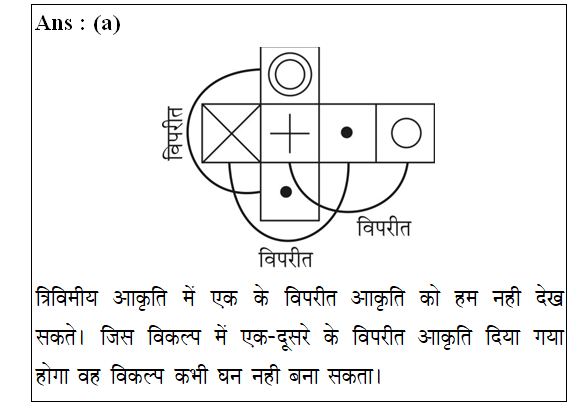 Ans : (a)

विपरीत

विपरीत

विपरीत

त्रिविमीय आकृति में एक के विपरीत आकृति को हम नही देख सकते। जिस विकल्प में एक-दूसरे के विपरीत आकृति दिया गया होगा वह विकल्प कभी घन नही बना सकता।